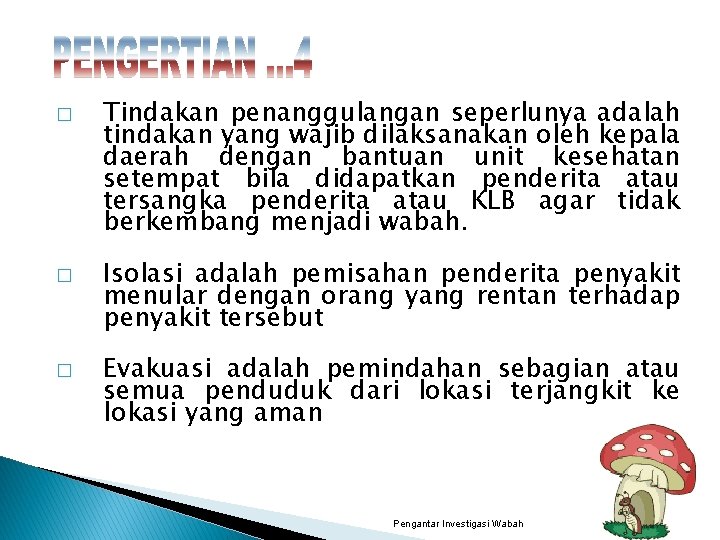 PENGERTIAN ...4

□ Tindakan penanggulangan seperlunya adalah tindakan yang wajib dilaksanakan oleh kepala daerah dengan bantuan unit kesehatan setempat bila didapatkan penderita atau tersangka penderita atau KLB agar tidak berkembang menjadi wabah.

□ Isolasi adalah pemisahan penderita penyakit menular dengan orang yang rentan terhadap penyakit tersebut

□ Evakuasi adalah pemindahan sebagian atau semua penduduk dari lokasi terjangkit ke lokasi yang aman

Pengantar Investigasi Wabah